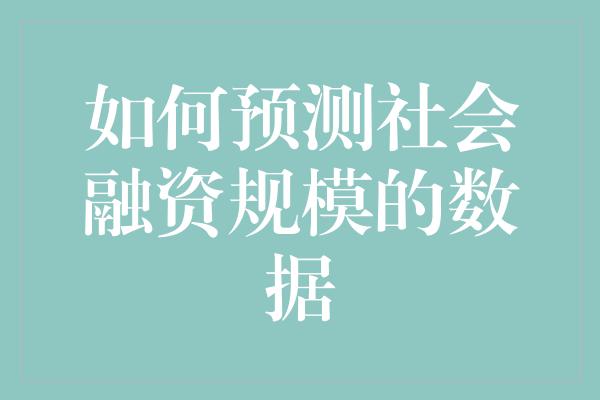 如何预测社会融资规模的数据